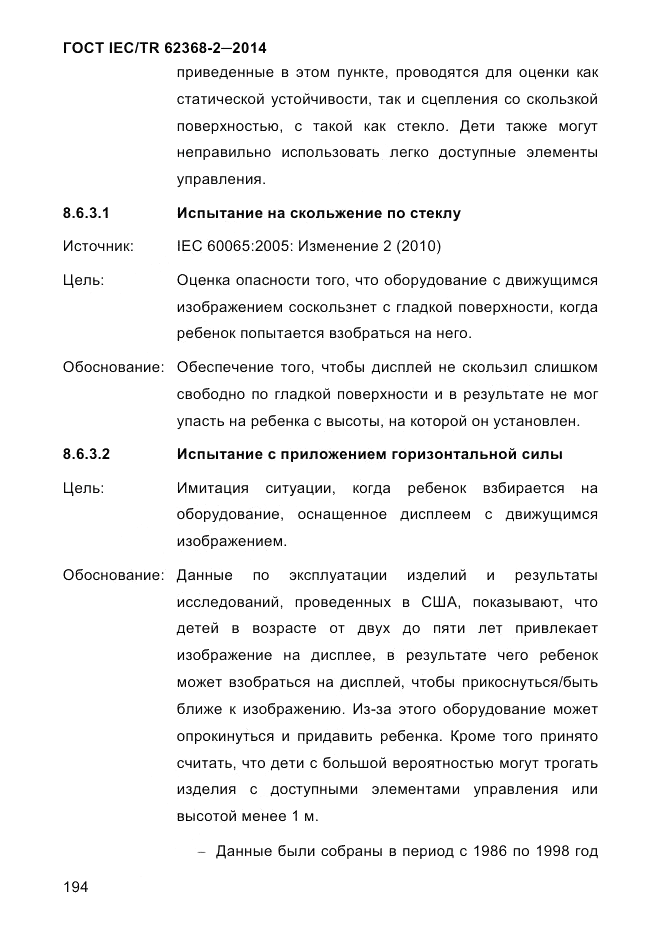 ГОСТ IEC/TR 62368-2—2014

приведенные в этом пункте, проводятся для оценки как статической устойчивости, так и сцепления со скользкой поверхностью, с такой как стекло. Дети также могут неправильно использовать легко доступные элементы управления.

8.6.3.1 Испытание на скольжение по стеклу

Источник: IEC 60065:2005: Изменение 2 (2010)

Цель: Оценка опасности того, что оборудование с движущимся изображением соскользнет с гладкой поверхности, когда ребенок попытается взобраться на него.

Обоснование: Обеспечение того, чтобы дисплей не скользил слишком свободно по гладкой поверхности и в результате не мог упасть на ребенка с высоты, на которой он установлен.

8.6.3.2 Испытание с приложением горизонтальной силы

Цель: Имитация ситуации, когда ребенок взбирается на оборудование, оснащенное дисплеем с движущимся изображением.

Обоснование: Данные по эксплуатации изделий и результаты исследований, проведенных в США, показывают, что детей в возрасте от двух до пяти лет привлекает изображение на дисплее, в результате чего ребенок может взобраться на дисплей, чтобы прикоснуться/быть ближе к изображению. Из-за этого оборудование может опрокинуться и придавить ребенка. Кроме того принято считать, что дети с большой вероятностью могут трогать изделия с доступными элементами управления или высотой менее 1 м.

– Данные были собраны в период с 1986 по 1998 год

194